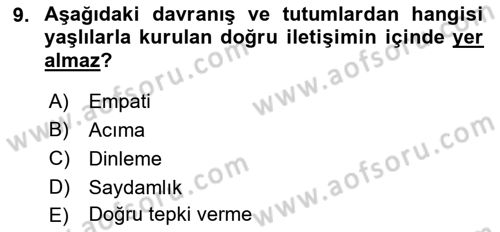 9. Aşağıdaki davranış ve tutumlardan hangisi yaşlılarla kurulan doğru iletişimin içinde yer almaz?

A) Empati
B) Acıma
C) Dinleme
D) Saydamlık
E) Doğru tepki verme

www.aofsoru.com
www.aofsoru.com
www.aofsoru.com
www.aofsoru.com